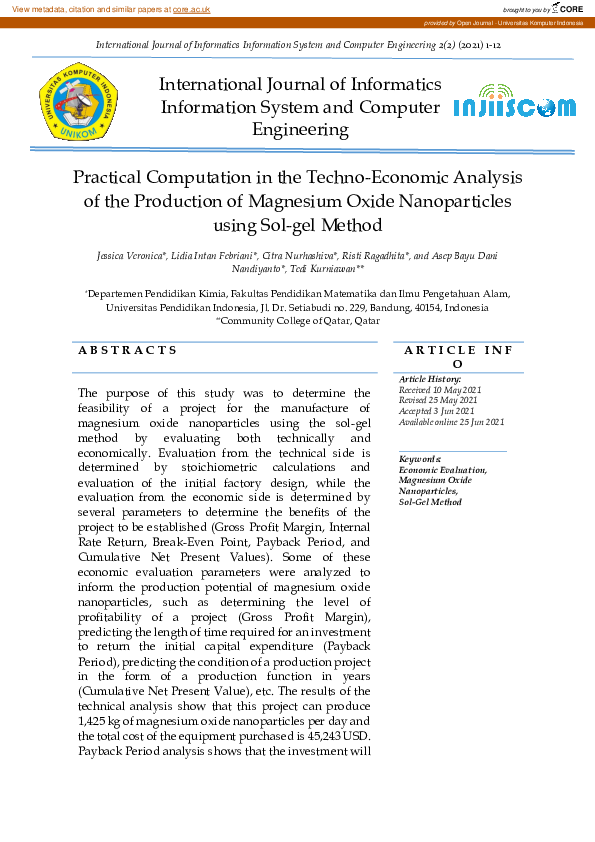 View metadata, citation and similar papers at core.ac.uk

brought to you by CORE

provided by Open Journal - Universitas Komputer Indonesia

International Journal of Informatics Information System and Computer Engineering 2(2) (2021) 1-12

UNIVERSITAS KOMPUTER INDONESIA UNIKOM

International Journal of Informatics Information System and Computer Engineering

INJIISCOM

Practical Computation in the Techno-Economic Analysis of the Production of Magnesium Oxide Nanoparticles using Sol-gel Method

Jessica Veronica*, Lidia Intan Febriani*, Citra Nurhashiva*, Risti Ragadhita*, and Asep Bayu Dani Nandiyanto*, Tedi Kurniawan**

*Departemen Pendidikan Kimia, Fakultas Pendidikan Matematika dan Ilmu Pengetahuan Alam, Universitas Pendidikan Indonesia, Jl. Dr. Setiabudi no. 229, Bandung, 40154, Indonesia
**Community College of Qatar, Qatar

A B S T R A C T S

The purpose of this study was to determine the feasibility of a project for the manufacture of magnesium oxide nanoparticles using the sol-gel method by evaluating both technically and economically. Evaluation from the technical side is determined by stoichiometric calculations and evaluation of the initial factory design, while the evaluation from the economic side is determined by several parameters to determine the benefits of the project to be established (Gross Profit Margin, Internal Rate Return, Break-Even Point, Payback Period, and Cumulative Net Present Values). Some of these economic evaluation parameters were analyzed to inform the production potential of magnesium oxide nanoparticles, such as determining the level of profitability of a project (Gross Profit Margin), predicting the length of time required for an investment to return the initial capital expenditure (Payback Period), predicting the condition of a production project in the form of a production function in years (Cumulative Net Present Value), etc. The results of the technical analysis show that this project can produce 1,425 kg of magnesium oxide nanoparticles per day and the total cost of the equipment purchased is 45,243 USD. Payback Period analysis shows that the investment will

A R T I C L E I N F O

Article History:
Received 10 May 2021
Revised 25 May 2021
Accepted 3 Jun 2021
Available online 25 Jun 2021

Keywords:
Economic Evaluation, Magnesium Oxide Nanoparticles, Sol-Gel Method